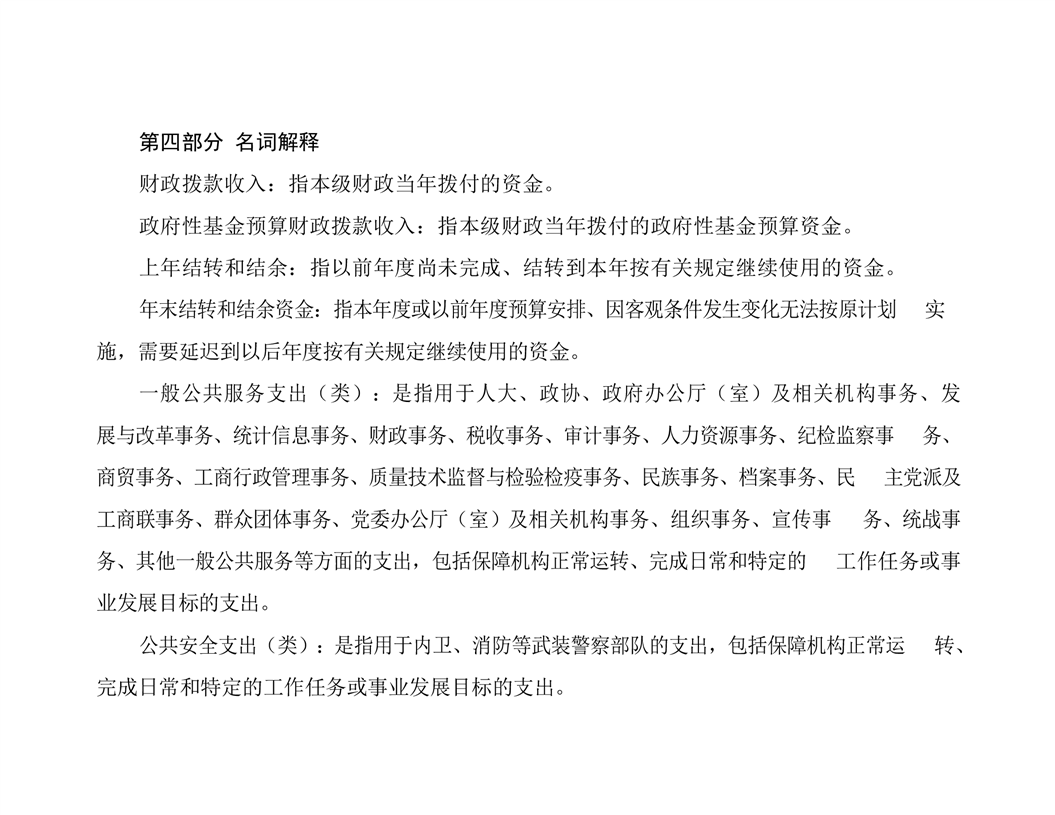 第四部分 名词解释

财政拨款收入：指本级财政当年拨付的资金。

政府性基金预算财政拨款收入：指本级财政当年拨付的政府性基金预算资金。

上年结转和结余：指以前年度尚未完成、结转到本年按有关规定继续使用的资金。

年末结转和结余资金：指本年度或以前年度预算安排、因客观条件发生变化无法按原计划 实施，需要延迟到以后年度按有关规定继续使用的资金。

一般公共服务支出（类）：是指用于人大、政协、政府办公厅（室）及相关机构事务、发展与改革事务、统计信息事务、财政事务、税收事务、审计事务、人力资源事务、纪检监察事 务、商贸事务、工商行政管理事务、质量技术监督与检验检疫事务、民族事务、档案事务、民 主党派及工商联事务、群众团体事务、党委办公厅（室）及相关机构事务、组织事务、宣传事 务、统战事务、其他一般公共服务等方面的支出，包括保障机构正常运转、完成日常和特定的 工作任务或事业发展目标的支出。

公共安全支出（类）：是指用于内卫、消防等武装警察部队的支出，包括保障机构正常运 转、完成日常和特定的工作任务或事业发展目标的支出。